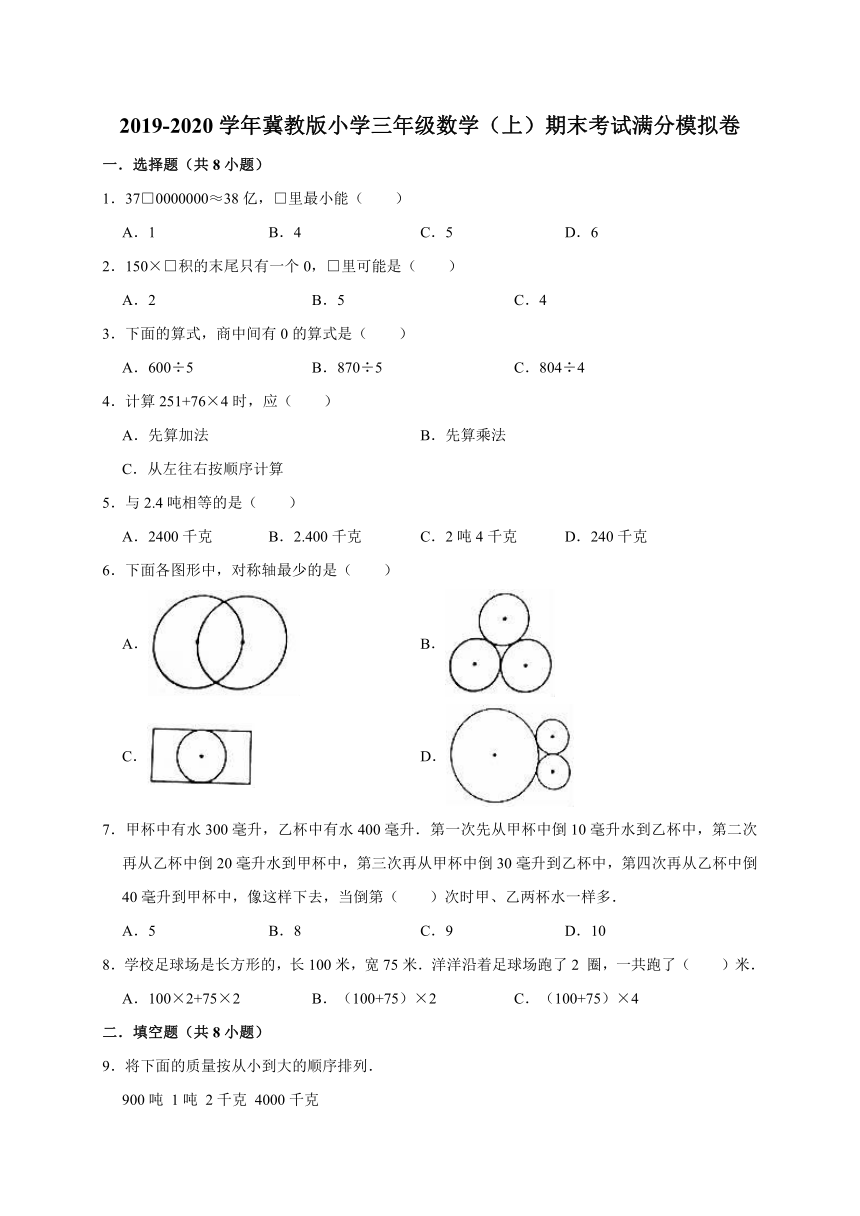 2019-2020 学年冀教版小学三年级数学（上）期末考试满分模拟卷

一．选择题（共 8 小题）

1．37□0000000≈38 亿，□里最小能（　　）

A．1　　B．4　　C．5　　D．6

2．150×□积的末尾只有一个 0，□里可能是（　　）

A．2　　B．5　　C．4

3．下面的算式，商中间有 0 的算式是（　　）

A．600÷5　　B．870÷5　　C．804÷4

4．计算 251+76×4 时，应（　　）

A．先算加法　　B．先算乘法

C．从左往右按顺序计算

5．与 2.4 吨相等的是（　　）

A．2400 千克　　B．2.400 千克　　C．2 吨 4 千克　　D．240 千克

6．下面各图形中，对称轴最少的是（　　）

A.　　B.

C.　　D.

7．甲杯中有水 300 毫升，乙杯中有水 400 毫升．第一次先从甲杯中倒 10 毫升水到乙杯中，第二次再从乙杯中倒 20 毫升水到甲杯中，第三次再从甲杯中倒 30 毫升到乙杯中，第四次再从乙杯中倒 40 毫升到甲杯中，像这样下去，当倒第（　　）次时甲、乙两杯水一样多．

A．5　　B．8　　C．9　　D．10

8．学校足球场是长方形的，长 100 米，宽 75 米．洋洋沿着足球场跑了 2 圈，一共跑了（　　）米．

A．100×2+75×2　　B．（100+75）×2　　C．（100+75）×4

二．填空题（共 8 小题）

9．将下面的质量按从小到大的顺序排列．

900 吨 1 吨 2 千克 4000 千克